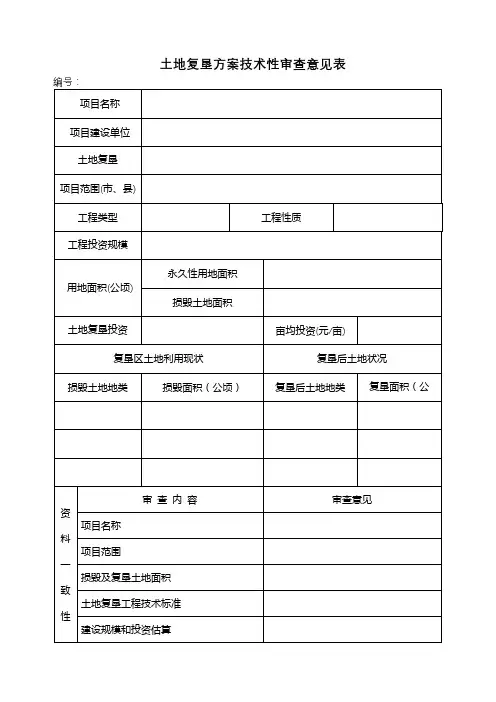 土地复垦方案技术性审查意见表

编号：

| 项目名称 | | | |
|---|---|---|---|
| 项目建设单位 | | | |
| 土地复垦 | | | |
| 项目范围(市、县) | | | |
| 工程类型 | | 工程性质 | |
| 工程投资规模 | | | |
| 用地面积(公顷) | 永久性用地面积 | | |
| | 损毁土地面积 | | |
| 土地复垦投资 | | 亩均投资(元/亩) | |
| 复垦区土地利用现状 | | 复垦后土地状况 | |
| 损毁土地地类 | 损毁面积（公顷） | 复垦后土地地类 | 复垦面积（公 |
| | | | |
| | | | |
| | | | |

| 资料一致性 | 审 查 内 容 | 审查意见 |
|---|---|---|
| | 项目名称 | |
| | 项目范围 | |
| | 损毁及复垦土地面积 | |
| | 土地复垦工程技术标准 | |
| | 建设规模和投资估算 | |